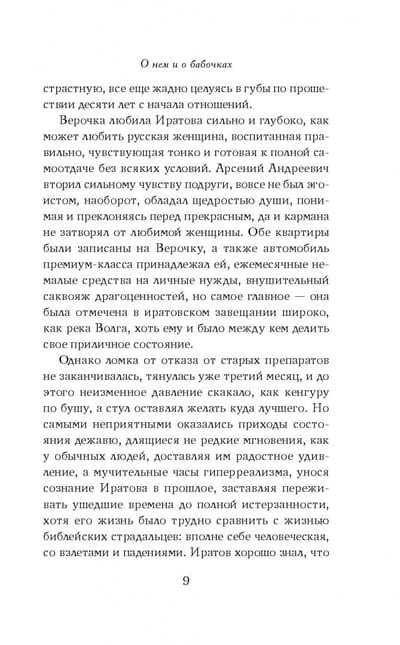 О нем и о бабочках

страстную, все еще жадно целуясь в губы по прошествии десяти лет с начала отношений.

Верочка любила Иратова сильно и глубоко, как может любить русская женщина, воспитанная правильно, чувствующая тонко и готовая к полной самоотдаче без всяких условий. Арсений Андреевич вторил сильному чувству подруги, вовсе не был эгоистом, наоборот, обладал щедростью души, понимая и преклоняясь перед прекрасным, да и кармана не затворял от любимой женщины. Обе квартиры были записаны на Верочку, а также автомобиль премиум-класса принадлежал ей, ежемесячные немалые средства на личные нужды, внушительный саквояж драгоценностей, но самое главное — она была отмечена в иратовском завещании широко, как река Волга, хоть ему и было между кем делить свое приличное состояние.

Однако ломка от отказа от старых препаратов не заканчивалась, тянулась уже третий месяц, и до этого неизменное давление скакало, как кенгуру по бушу, а стул оставлял желать куда лучшего. Но самыми неприятными оказались приходы состояния дежавю, длящиеся не редкие мгновения, как у обычных людей, доставляя им радостное удивление, а мучительные часы гиперреализма, унося сознание Иратова в прошлое, заставляя переживать ушедшие времена до полной истерзанности, хотя его жизнь было трудно сравнить с жизнью библейских страдальцев: вполне себе человеческая, со взлетами и падениями. Иратов хорошо знал, что

9